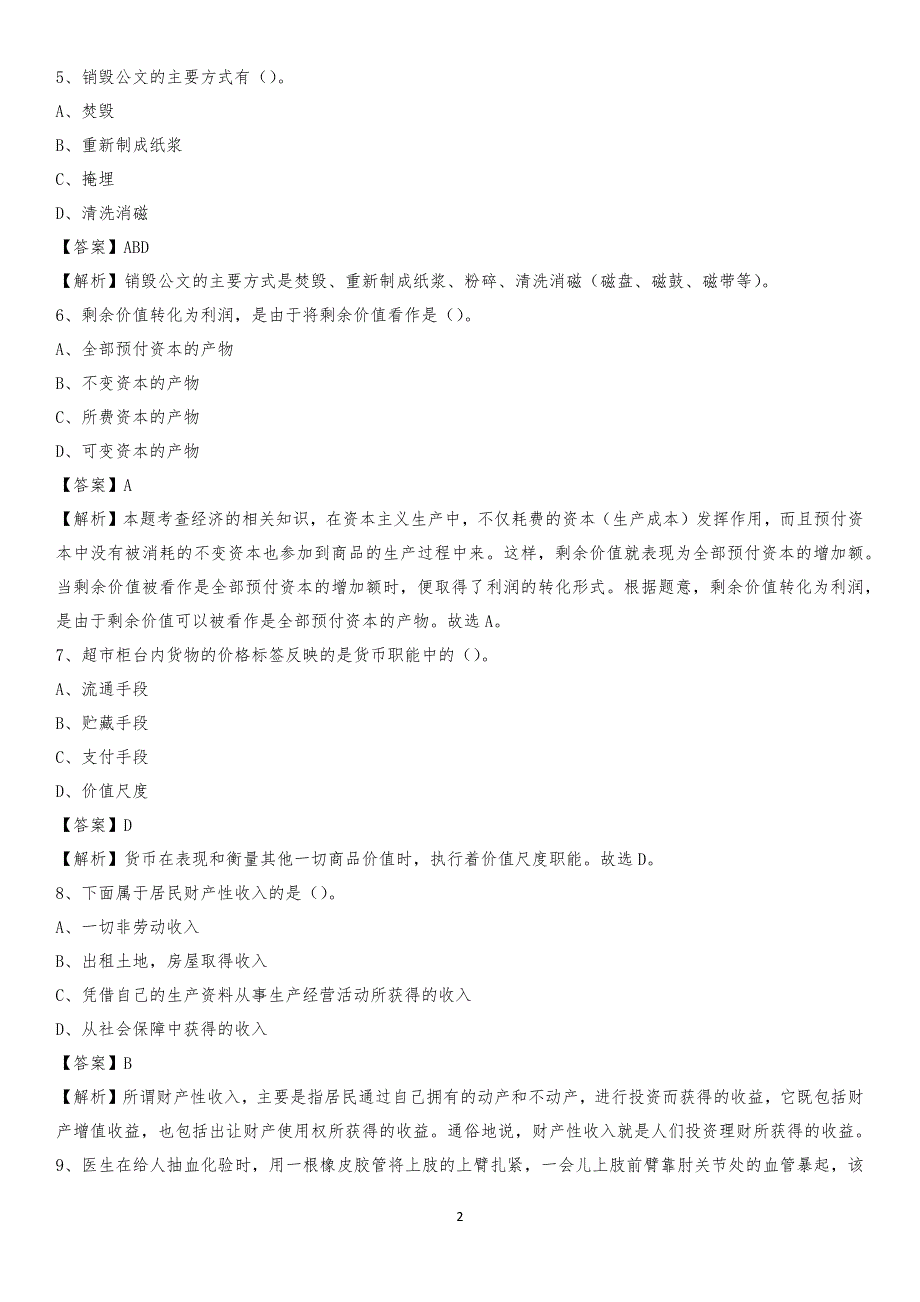 5、销毁公文的主要方式有（）。

A、焚毁

B、重新制成纸浆

C、掩埋

D、清洗消磁

【答案】ABD

【解析】销毁公文的主要方式是焚毁、重新制成纸浆、粉碎、清洗消磁（磁盘、磁鼓、磁带等）。

6、剩余价值转化为利润，是由于将剩余价值看作是（）。

A、全部预付资本的产物

B、不变资本的产物

C、所费资本的产物

D、可变资本的产物

【答案】A

【解析】本题考查经济的相关知识，在资本主义生产中，不仅耗费的资本（生产成本）发挥作用，而且预付资本中没有被消耗的不变资本也参加到商品的生产过程中来。这样，剩余价值就表现为全部预付资本的增加额。当剩余价值被看作是全部预付资本的增加额时，便取得了利润的转化形式。根据题意，剩余价值转化为利润，是由于剩余价值可以被看作是全部预付资本的产物。故选A。

7、超市柜台内货物的价格标签反映的是货币职能中的（）。

A、流通手段

B、贮藏手段

C、支付手段

D、价值尺度

【答案】D

【解析】货币在表现和衡量其他一切商品价值时，执行着价值尺度职能。故选D。

8、下面属于居民财产性收入的是（）。

A、一切非劳动收入

B、出租土地，房屋取得收入

C、凭借自己的生产资料从事生产经营活动所获得的收入

D、从社会保障中获得的收入

【答案】B

【解析】所谓财产性收入，主要是指居民通过自己拥有的动产和不动产，进行投资而获得的收益，它既包括财产增值收益，也包括出让财产使用权所获得的收益。通俗地说，财产性收入就是人们投资理财所获得的收益。

9、医生在给人抽血化验时，用一根橡皮胶管将上肢的上臂扎紧，一会儿上肢前臂靠肘关节处的血管暴起，该

2